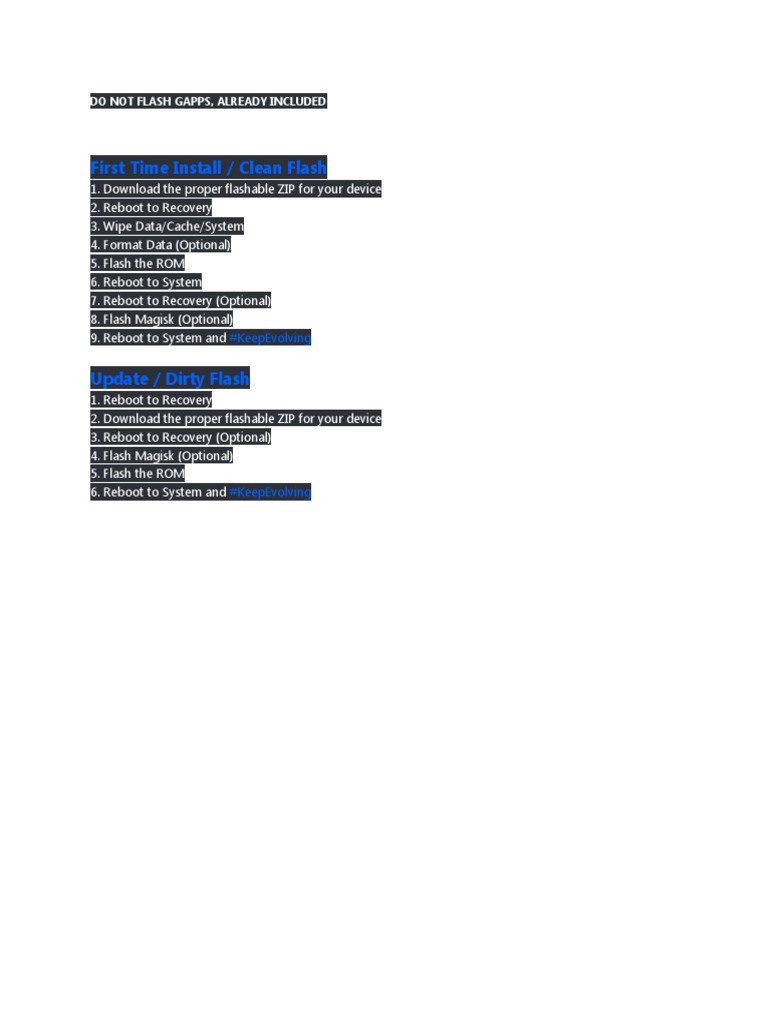 DO NOT FLASH GAPPS, ALREADY INCLUDED

First Time Install / Clean Flash
1. Download the proper flashable ZIP for your device
2. Reboot to Recovery
3. Wipe Data/Cache/System
4. Format Data (Optional)
5. Flash the ROM
6. Reboot to System
7. Reboot to Recovery (Optional)
8. Flash Magisk (Optional)
9. Reboot to System and #KeepEvolving

Update / Dirty Flash
1. Reboot to Recovery
2. Download the proper flashable ZIP for your device
3. Reboot to Recovery (Optional)
4. Flash Magisk (Optional)
5. Flash the ROM
6. Reboot to System and #KeepEvolving